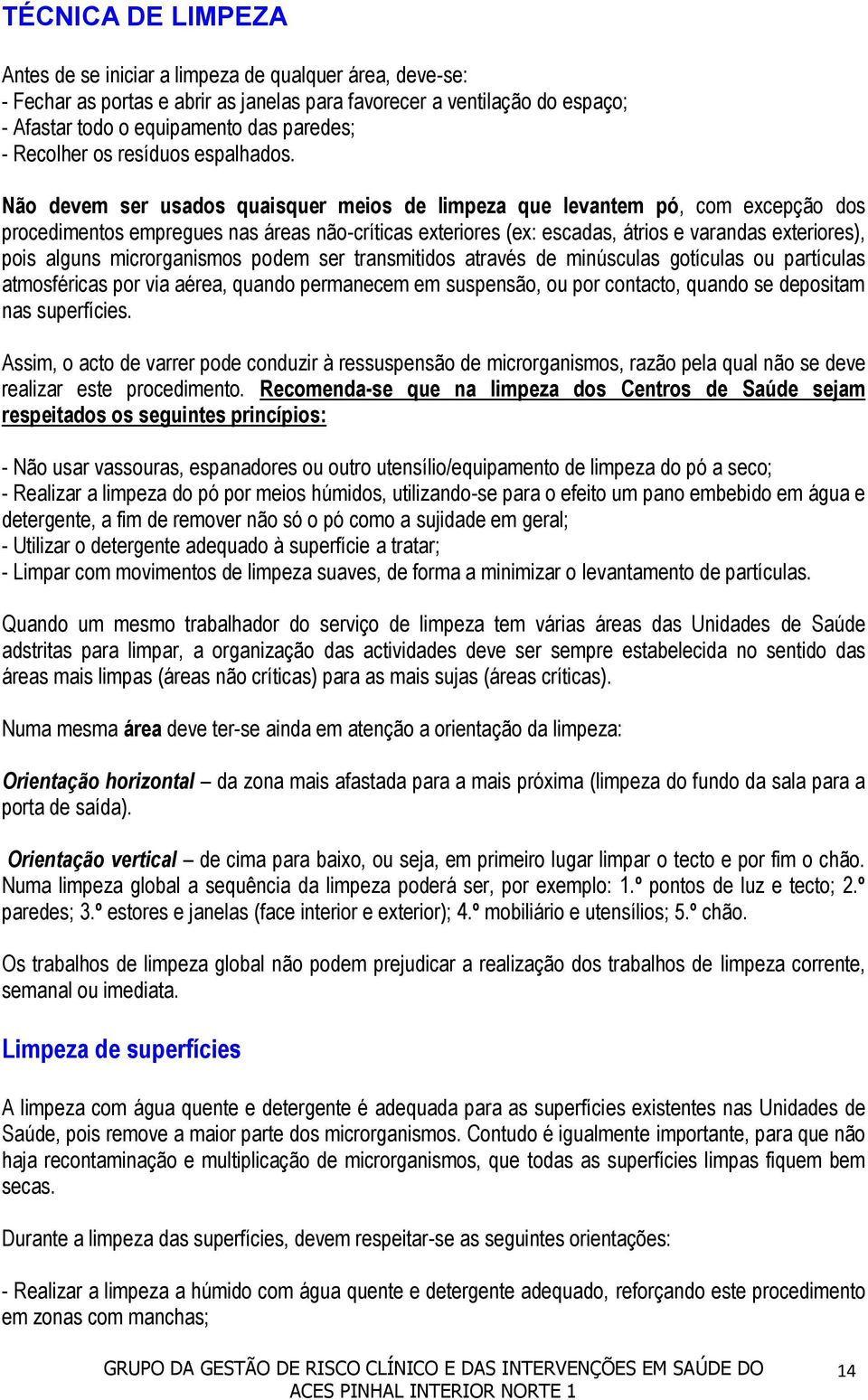 TÉCNICA DE LIMPEZA

Antes de se iniciar a limpeza de qualquer área, deve-se:
- Fechar as portas e abrir as janelas para favorecer a ventilação do espaço;
- Afastar todo o equipamento das paredes;
- Recolher os resíduos espalhados.

Não devem ser usados quaisquer meios de limpeza que levantem pó, com excepção dos procedimentos empregues nas áreas não-críticas exteriores (ex: escadas, átrios e varandas exteriores), pois alguns microrganismos podem ser transmitidos através de minúsculas gotículas ou partículas atmosféricas por via aérea, quando permanecem em suspensão, ou por contacto, quando se depositam nas superfícies.

Assim, o acto de varrer pode conduzir à ressuspensão de microrganismos, razão pela qual não se deve realizar este procedimento. Recomenda-se que na limpeza dos Centros de Saúde sejam respeitados os seguintes princípios:

- Não usar vassouras, espanadores ou outro utensílio/equipamento de limpeza do pó a seco;
- Realizar a limpeza do pó por meios húmidos, utilizando-se para o efeito um pano embebido em água e detergente, a fim de remover não só o pó como a sujidade em geral;
- Utilizar o detergente adequado à superfície a tratar;
- Limpar com movimentos de limpeza suaves, de forma a minimizar o levantamento de partículas.

Quando um mesmo trabalhador do serviço de limpeza tem várias áreas das Unidades de Saúde adstritas para limpar, a organização das actividades deve ser sempre estabelecida no sentido das áreas mais limpas (áreas não críticas) para as mais sujas (áreas críticas).

Numa mesma área deve ter-se ainda em atenção a orientação da limpeza:

Orientação horizontal – da zona mais afastada para a mais próxima (limpeza do fundo da sala para a porta de saída).

Orientação vertical – de cima para baixo, ou seja, em primeiro lugar limpar o tecto e por fim o chão. Numa limpeza global a sequência da limpeza poderá ser, por exemplo: 1.º pontos de luz e tecto; 2.º paredes; 3.º estores e janelas (face interior e exterior); 4.º mobiliário e utensílios; 5.º chão.

Os trabalhos de limpeza global não podem prejudicar a realização dos trabalhos de limpeza corrente, semanal ou imediata.

Limpeza de superfícies

A limpeza com água quente e detergente é adequada para as superfícies existentes nas Unidades de Saúde, pois remove a maior parte dos microrganismos. Contudo é igualmente importante, para que não haja recontaminação e multiplicação de microrganismos, que todas as superfícies limpas fiquem bem secas.

Durante a limpeza das superfícies, devem respeitar-se as seguintes orientações:

- Realizar a limpeza a húmido com água quente e detergente adequado, reforçando este procedimento em zonas com manchas;

GRUPO DA GESTÃO DE RISCO CLÍNICO E DAS INTERVENÇÕES EM SAÚDE DO ACES PINHAL INTERIOR NORTE 1 14